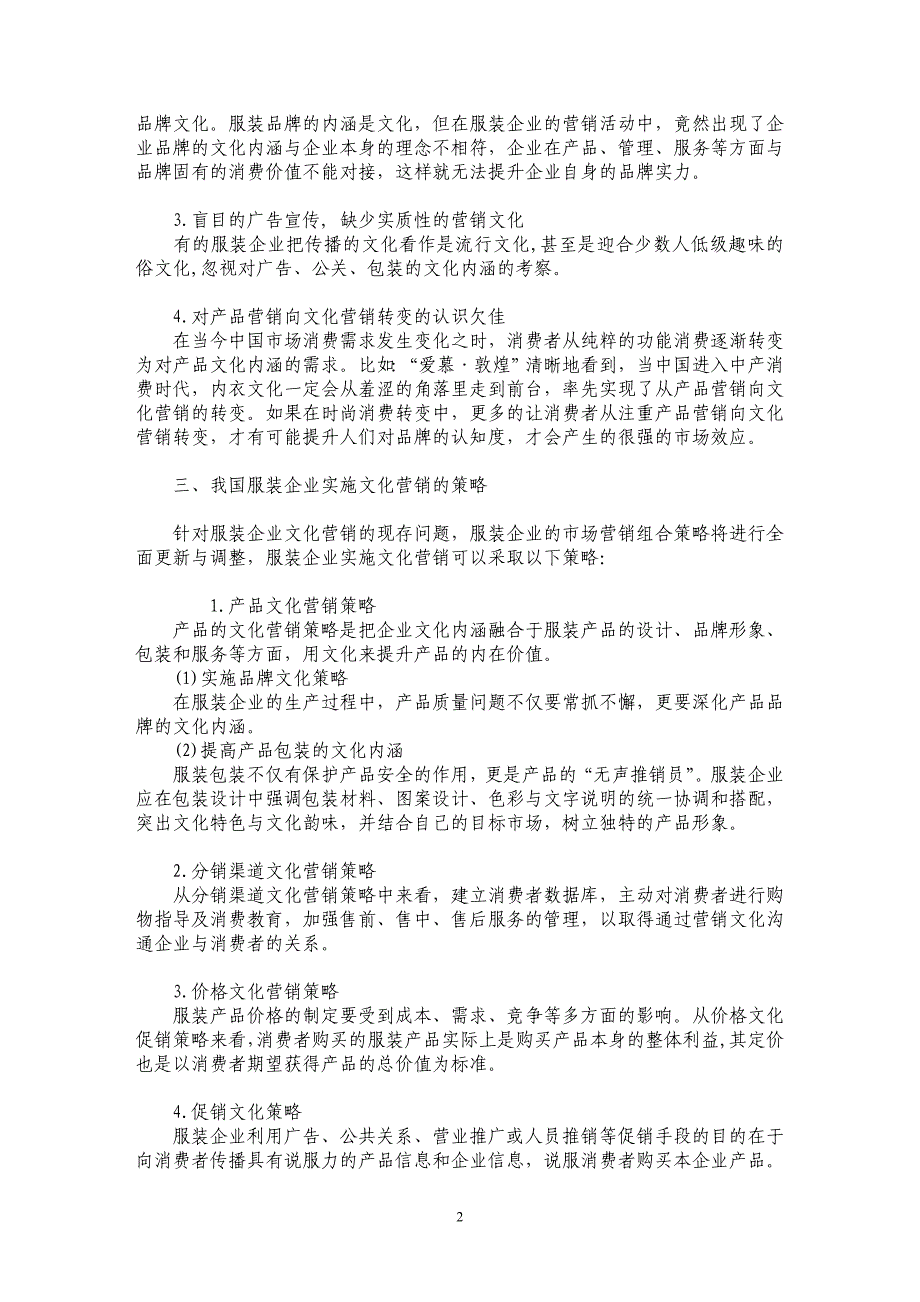 品牌文化。服装品牌的内涵是文化，但在服装企业的营销活动中，竟然出现了企业品牌的文化内涵与企业本身的理念不相符，企业在产品、管理、服务等方面与品牌固有的消费价值不能对接，这样就无法提升企业自身的品牌实力。

3.盲目的广告宣传，缺少实质性的营销文化
有的服装企业把传播的文化看作是流行文化，甚至是迎合少数人低级趣味的俗文化，忽视对广告、公关、包装的文化内涵的考察。

4.对产品营销向文化营销转变的认识欠佳
在当今中国市场消费需求发生变化之时，消费者从纯粹的功能消费逐渐转变为对产品文化内涵的需求。比如“爱慕·敦煌”清晰地看到，当中国进入中产消费时代，内衣文化一定会从羞涩的角落里走到前台，率先实现了从产品营销向文化营销的转变。如果在时尚消费转变中，更多的让消费者从注重产品营销向文化营销转变，才有可能提升人们对品牌的认知度，才会产生的很强的市场效应。

三、我国服装企业实施文化营销的策略

针对服装企业文化营销的现存问题，服装企业的市场营销组合策略将进行全面更新与调整，服装企业实施文化营销可以采取以下策略：

1.产品文化营销策略
产品的文化营销策略是把企业文化内涵融合于服装产品的设计、品牌形象、包装和服务等方面，用文化来提升产品的内在价值。
(1)实施品牌文化策略
在服装企业的生产过程中，产品质量问题不仅要常抓不懈，更要深化产品品牌的文化内涵。
(2)提高产品包装的文化内涵
服装包装不仅有保护产品安全的作用，更是产品的“无声推销员”。服装企业应在包装设计中强调包装材料、图案设计、色彩与文字说明的统一协调和搭配，突出文化特色与文化韵味，并结合自己的目标市场，树立独特的产品形象。

2.分销渠道文化营销策略
从分销渠道文化营销策略中来看，建立消费者数据库，主动对消费者进行购物指导及消费教育，加强售前、售中、售后服务的管理，以取得通过营销文化沟通企业与消费者的关系。

3.价格文化营销策略
服装产品价格的制定要受到成本、需求、竞争等多方面的影响。从价格文化促销策略来看，消费者购买的服装产品实际上是购买产品本身的整体利益，其定价也是以消费者期望获得产品的总价值为标准。

4.促销文化策略
服装企业利用广告、公共关系、营业推广或人员推销等促销手段的目的在于向消费者传播具有说服力的产品信息和企业信息，说服消费者购买本企业产品。

2